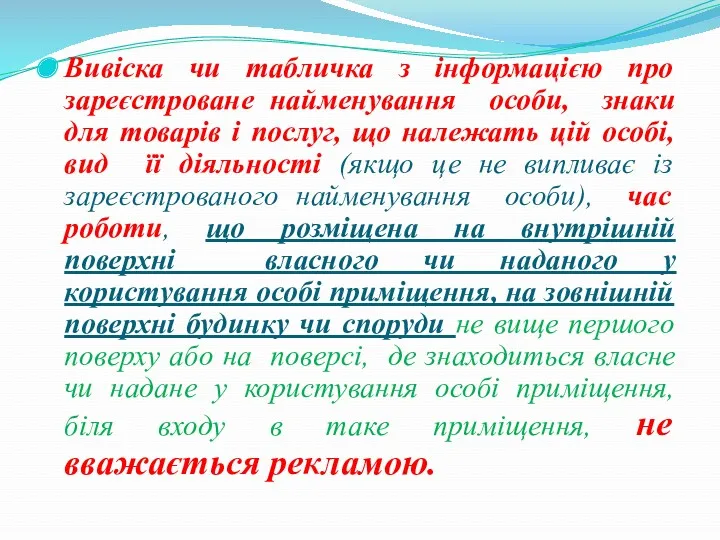 Вивіска чи табличка з інформацією про зареєстроване найменування особи, знаки для товарів і послуг, що належать цій особі, вид її діяльності (якщо це не випливає із зареєстрованого найменування особи), час роботи, що розміщена на внутрішній поверхні власного чи наданого у користування особі приміщення, на зовнішній поверхні будинку чи споруди не вище першого поверху або на поверсі, де знаходиться власне чи надане у користування особі приміщення, біля входу в таке приміщення, не вважається рекламою.